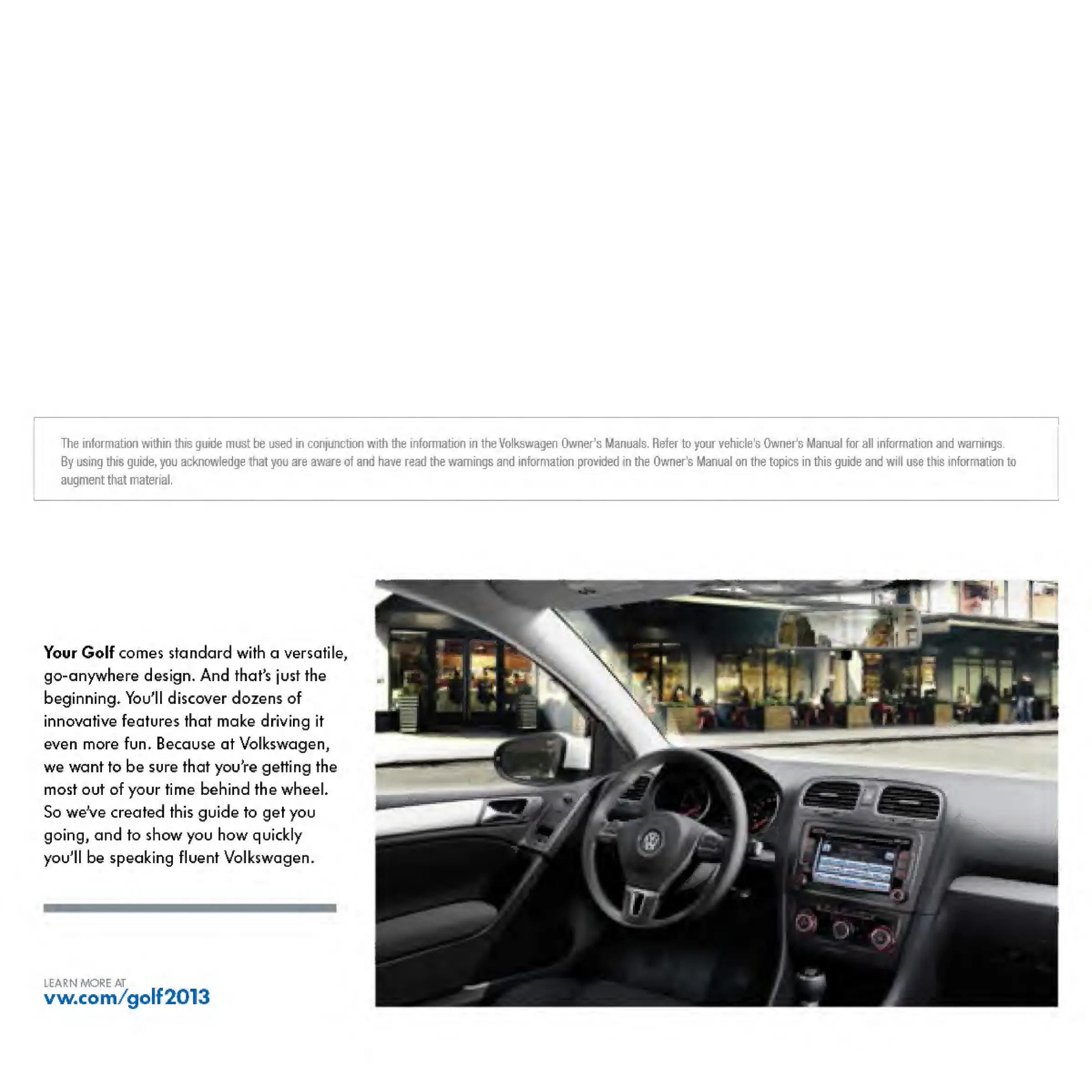 The information within this guide must be used in conjunction with the information in the Volkswagen Owner's Manuals. Refer to your vehicle's Owner's Manual for all information and warnings. By using this guide, you acknowledge that you are aware of and have read the warnings and information provided in the Owner's Manual on the topics in this guide and will use this information to augment that material.

Your Golf comes standard with a versatile, go-anywhere design. And that's just the beginning. You'll discover dozens of innovative features that make driving it even more fun. Because at Volkswagen, we want to be sure that you're getting the most out of your time behind the wheel. So we've created this guide to get you going, and to show you how quickly you'll be speaking fluent Volkswagen.

LEARN MORE AT
vw.com/golf2013